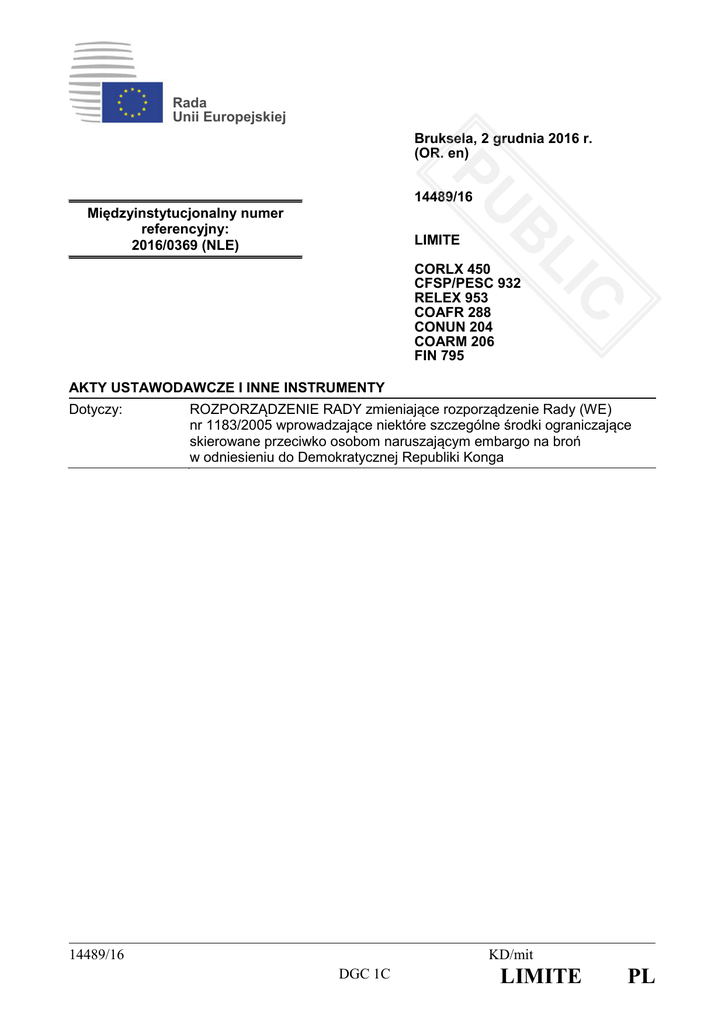 Rada
Unii Europejskiej

Bruksela, 2 grudnia 2016 r.
(OR. en)

PUBLIC

14489/16

Międzyinstytucjonalny numer referencyjny:
2016/0369 (NLE)

LIMITE

CORLX 450
CFSP/PESC 932
RELEX 953
COAFR 288
CONUN 204
COARM 206
FIN 795

AKTY USTAWODAWCZE I INNE INSTRUMENTY

Dotyczy: ROZPORZĄDZENIE RADY zmieniające rozporządzenie Rady (WE) nr 1183/2005 wprowadzające niektóre szczególne środki ograniczające skierowane przeciwko osobom naruszającym embargo na broń w odniesieniu do Demokratycznej Republiki Konga

14489/16 KD/mit
DGC 1C LIMITE PL